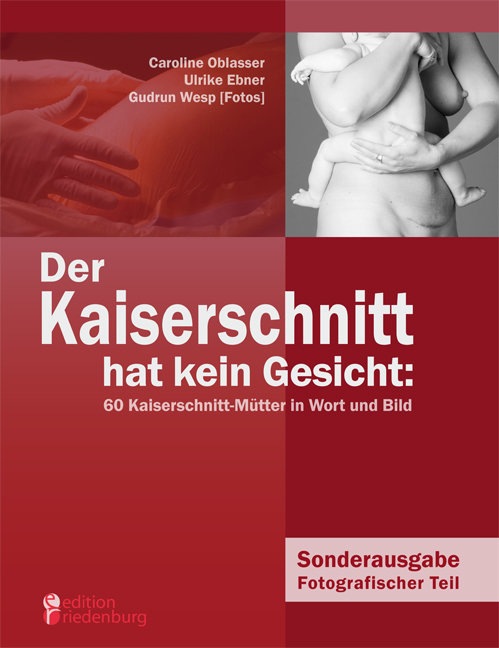 Caroline Oblasser
Ulrike Ebner
Gudrun Wesp [Fotos]

Der Kaiserschnitt hat kein Gesicht:
60 Kaiserschnitt-Mütter in Wort und Bild

Sonderausgabe
Fotografischer Teil

edition riedenburg